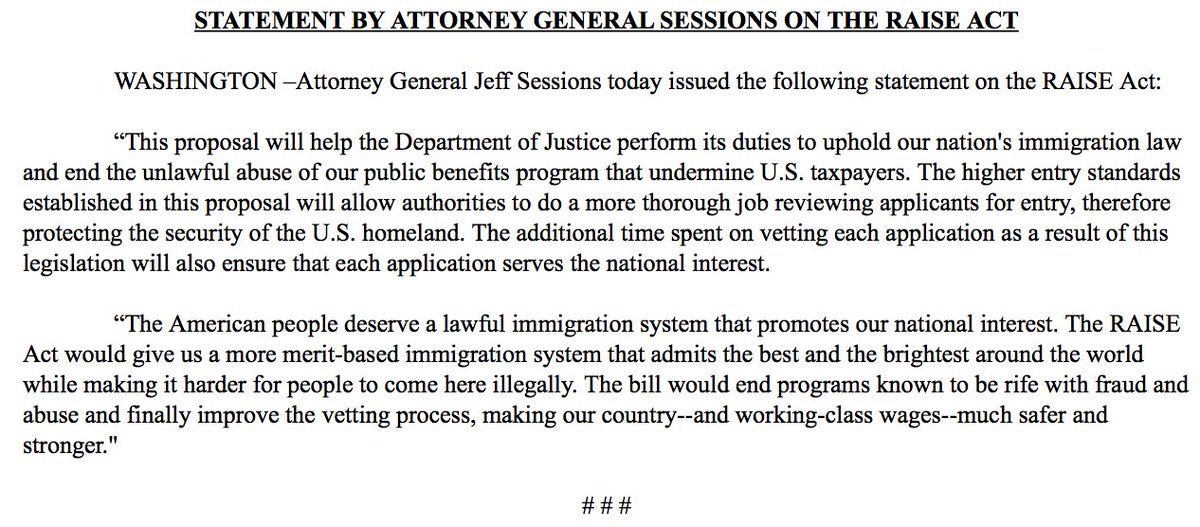 STATEMENT BY ATTORNEY GENERAL SESSIONS ON THE RAISE ACT

WASHINGTON –Attorney General Jeff Sessions today issued the following statement on the RAISE Act:

“This proposal will help the Department of Justice perform its duties to uphold our nation's immigration law and end the unlawful abuse of our public benefits program that undermine U.S. taxpayers. The higher entry standards established in this proposal will allow authorities to do a more thorough job reviewing applicants for entry, therefore protecting the security of the U.S. homeland. The additional time spent on vetting each application as a result of this legislation will also ensure that each application serves the national interest.

“The American people deserve a lawful immigration system that promotes our national interest. The RAISE Act would give us a more merit-based immigration system that admits the best and the brightest around the world while making it harder for people to come here illegally. The bill would end programs known to be rife with fraud and abuse and finally improve the vetting process, making our country--and working-class wages--much safer and stronger."

###